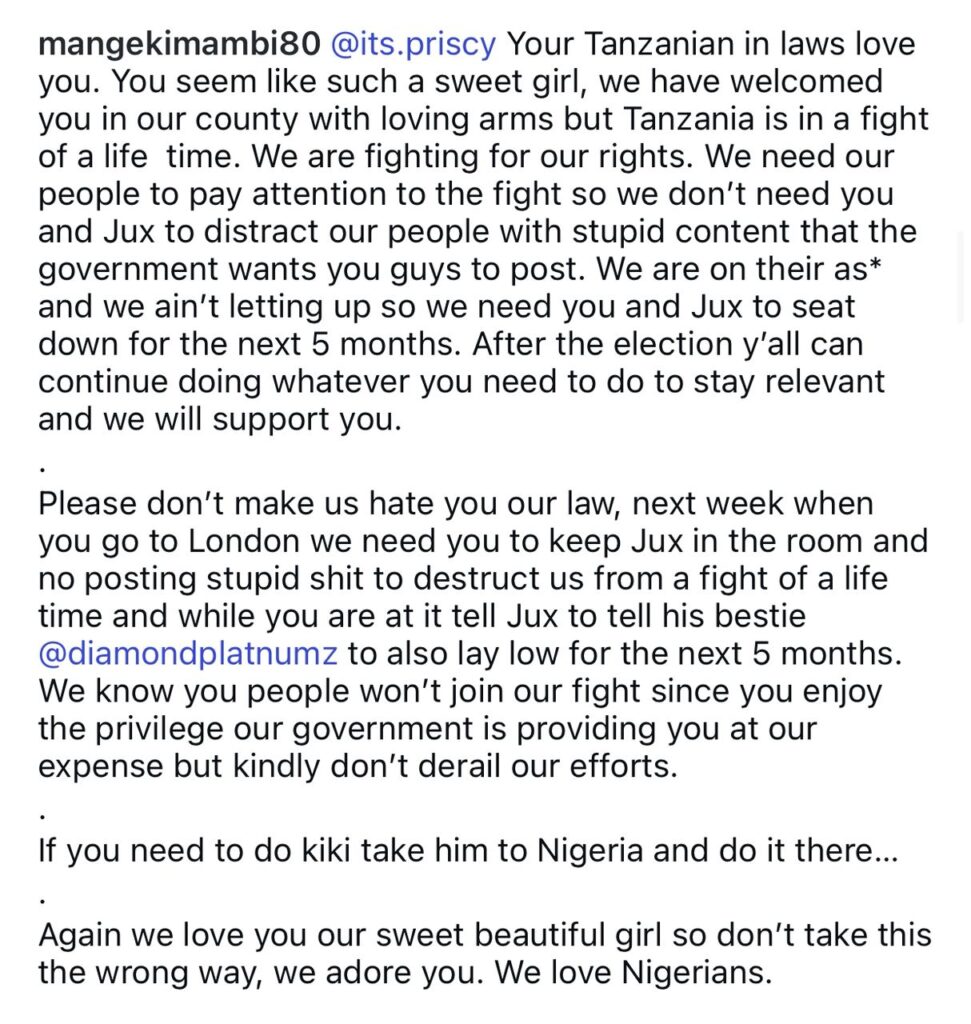 mangekimambi80 @its.priscy Your Tanzanian in laws love you. You seem like such a sweet girl, we have welcomed you in our county with loving arms but Tanzania is in a fight of a life time. We are fighting for our rights. We need our people to pay attention to the fight so we don't need you and Jux to distract our people with stupid content that the government wants you guys to post. We are on their as* and we ain't letting up so we need you and Jux to seat down for the next 5 months. After the election y'all can continue doing whatever you need to do to stay relevant and we will support you.

.

Please don't make us hate you our law, next week when you go to London we need you to keep Jux in the room and no posting stupid shit to destruct us from a fight of a life time and while you are at it tell Jux to tell his bestie @diamondplatnumz to also lay low for the next 5 months. We know you people won't join our fight since you enjoy the privilege our government is providing you at our expense but kindly don't derail our efforts.

.

If you need to do kiki take him to Nigeria and do it there...

.

Again we love you our sweet beautiful girl so don't take this the wrong way, we adore you. We love Nigerians.